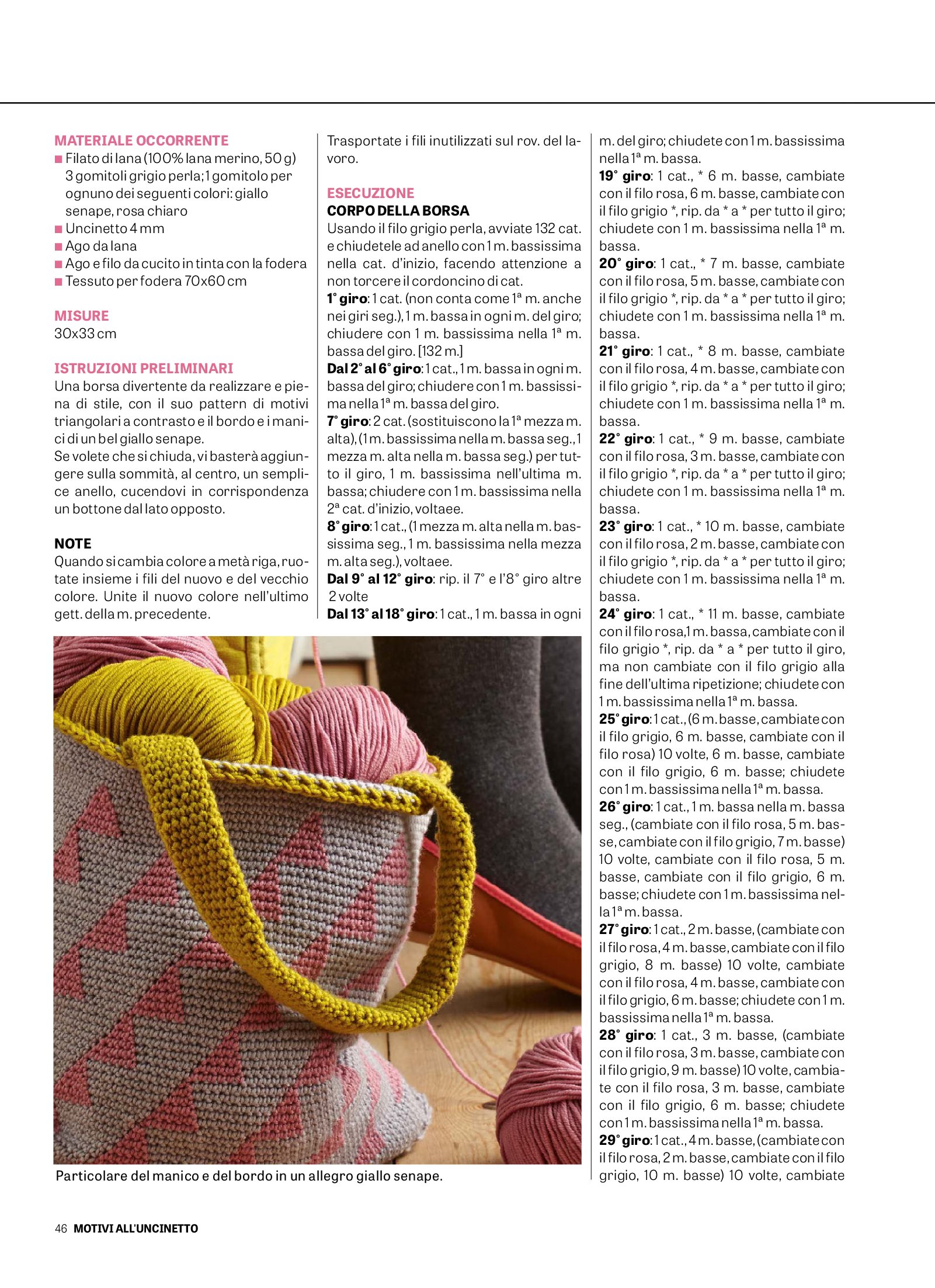 MATERIALE OCCORRENTE
■ Filato di lana (100% lana merino, 50 g) 3 gomitoli grigio perla; 1 gomitolo per ognuno dei seguenti colori: giallo senape, rosa chiaro
■ Uncinetto 4 mm
■ Ago da lana
■ Ago e filo da cucito in tinta con la fodera
■ Tessuto per fodera 70x60 cm

MISURE
30x33 cm

ISTRUZIONI PRELIMINARI
Una borsa divertente da realizzare e piena di stile, con il suo pattern di motivi triangolari a contrasto e il bordo e i manici di un bel giallo senape.
Se volete che si chiuda, vi basterà aggiungere sulla sommità, al centro, un semplice anello, cucendovi in corrispondenza un bottone dal lato opposto.

NOTE
Quando si cambia colore a metà riga, ruotate insieme i fili del nuovo e del vecchio colore. Unite il nuovo colore nell'ultimo gett. della m. precedente.
Trasportate i fili inutilizzati sul rov. del lavoro.

ESECUZIONE
CORPO DELLA BORSA
Usando il filo grigio perla, avviate 132 cat. e chiudetele ad anello con 1 m. bassissima nella cat. d'inizio, facendo attenzione a non torcere il cordoncino di cat.
1° giro: 1 cat. (non conta come 1ª m. anche nei giri seg.), 1 m. bassa in ogni m. del giro; chiudere con 1 m. bassissima nella 1ª m. bassa del giro. [132 m.]
Dal 2° al 6° giro: 1 cat., 1 m. bassa in ogni m. bassa del giro; chiudere con 1 m. bassissima nella 1ª m. bassa del giro.
7° giro: 2 cat. (sostituiscono la 1ª mezza m. alta), (1 m. bassissima nella m. bassa seg., 1 mezza m. alta nella m. bassa seg.) per tutto il giro, 1 m. bassissima nell'ultima m. bassa; chiudere con 1 m. bassissima nella 2ª cat. d'inizio, voltaee.
8° giro: 1 cat., (1 mezza m. alta nella m. bassissima seg., 1 m. bassissima nella mezza m. alta seg.), voltaee.
Dal 9° al 12° giro: rip. il 7° e l'8° giro altre 2 volte
Dal 13° al 18° giro: 1 cat., 1 m. bassa in ogni m. del giro; chiudete con 1 m. bassissima nella 1ª m. bassa.
19° giro: 1 cat., * 6 m. basse, cambiate con il filo rosa, 6 m. basse, cambiate con il filo grigio *, rip. da * a * per tutto il giro; chiudete con 1 m. bassissima nella 1ª m. bassa.
20° giro: 1 cat., * 7 m. basse, cambiate con il filo rosa, 5 m. basse, cambiate con il filo grigio *, rip. da * a * per tutto il giro; chiudete con 1 m. bassissima nella 1ª m. bassa.
21° giro: 1 cat., * 8 m. basse, cambiate con il filo rosa, 4 m. basse, cambiate con il filo grigio *, rip. da * a * per tutto il giro; chiudete con 1 m. bassissima nella 1ª m. bassa.
22° giro: 1 cat., * 9 m. basse, cambiate con il filo rosa, 3 m. basse, cambiate con il filo grigio *, rip. da * a * per tutto il giro; chiudete con 1 m. bassissima nella 1ª m. bassa.
23° giro: 1 cat., * 10 m. basse, cambiate con il filo rosa, 2 m. basse, cambiate con il filo grigio *, rip. da * a * per tutto il giro; chiudete con 1 m. bassissima nella 1ª m. bassa.
24° giro: 1 cat., * 11 m. basse, cambiate con il filo rosa,1 m. bassa, cambiate con il filo grigio *, rip. da * a * per tutto il giro, ma non cambiate con il filo grigio alla fine dell'ultima ripetizione; chiudete con 1 m. bassissima nella 1ª m. bassa.
25° giro: 1 cat., (6 m. basse, cambiate con il filo grigio, 6 m. basse, cambiate con il filo rosa) 10 volte, 6 m. basse, cambiate con il filo grigio, 6 m. basse; chiudete con 1 m. bassissima nella 1ª m. bassa.
26° giro: 1 cat., 1 m. bassa nella m. bassa seg., (cambiate con il filo rosa, 5 m. basse, cambiate con il filo grigio, 7 m. basse) 10 volte, cambiate con il filo rosa, 5 m. basse, cambiate con il filo grigio, 6 m. basse; chiudete con 1 m. bassissima nella 1ª m. bassa.
27° giro: 1 cat., 2 m. basse, (cambiate con il filo rosa, 4 m. basse, cambiate con il filo grigio, 8 m. basse) 10 volte, cambiate con il filo rosa, 4 m. basse, cambiate con il filo grigio, 6 m. basse; chiudete con 1 m. bassissima nella 1ª m. bassa.
28° giro: 1 cat., 3 m. basse, (cambiate con il filo rosa, 3 m. basse, cambiate con il filo grigio, 9 m. basse) 10 volte, cambiate con il filo rosa, 3 m. basse, cambiate con il filo grigio, 6 m. basse; chiudete con 1 m. bassissima nella 1ª m. bassa.
29° giro: 1 cat., 4 m. basse, (cambiate con il filo rosa, 2 m. basse, cambiate con il filo grigio, 10 m. basse) 10 volte, cambiate

Particolare del manico e del bordo in un allegro giallo senape.

46 MOTIVI ALL'UNCINETTO